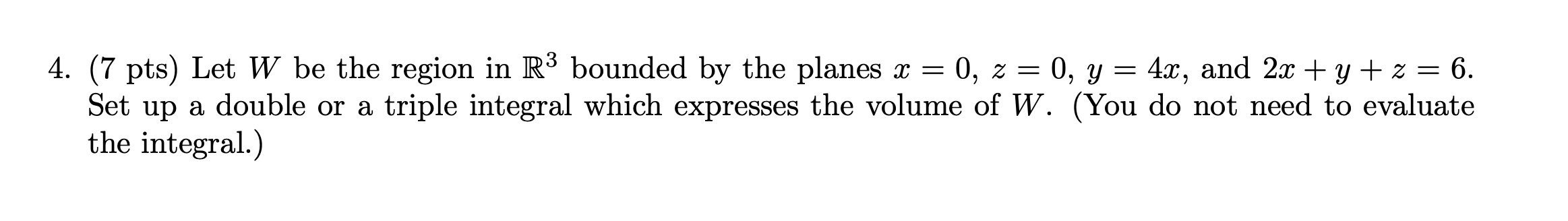 4. (7 pts) Let $W$ be the region in $\mathbb{R}^3$ bounded by the planes $x = 0$, $z = 0$, $y = 4x$, and $2x + y + z = 6$. Set up a double or a triple integral which expresses the volume of $W$. (You do not need to evaluate the integral.)